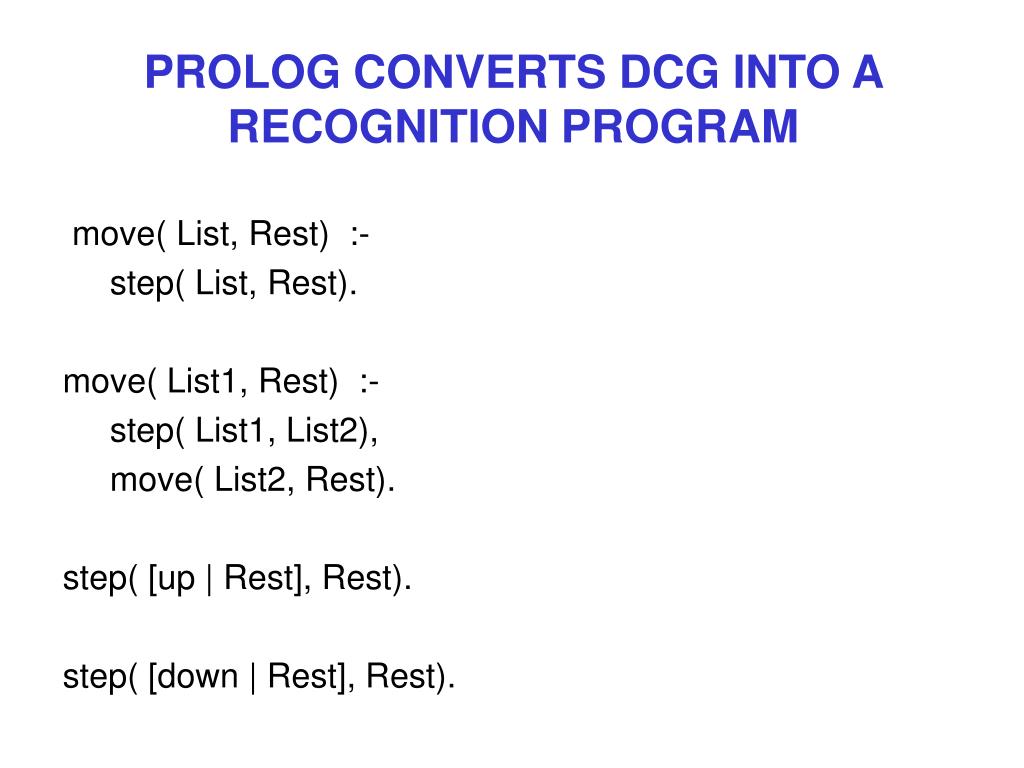 PROLOG CONVERTS DCG INTO A RECOGNITION PROGRAM

move( List, Rest) :-
step( List, Rest).

move( List1, Rest) :-
step( List1, List2),
move( List2, Rest).

step( [up | Rest], Rest).

step( [down | Rest], Rest).